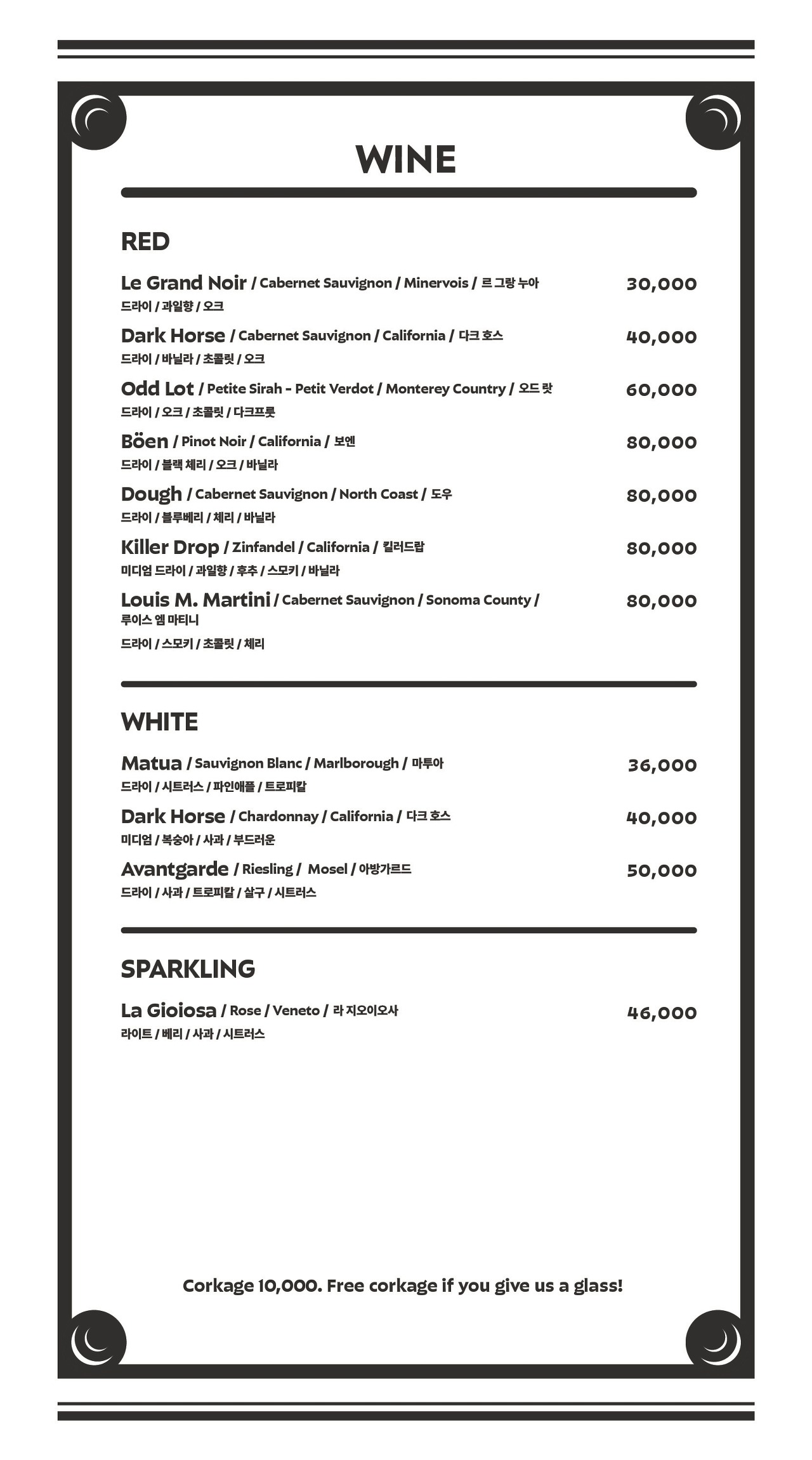 WINE

RED

Le Grand Noir / Cabernet Sauvignon / Minervois / 르 그랑 누아 30,000
드라이 / 과일향 / 오크

Dark Horse / Cabernet Sauvignon / California / 다크 호스 40,000
드라이 / 바닐라 / 초콜릿 / 오크

Odd Lot / Petite Sirah - Petit Verdot / Monterey Country / 오드 랏 60,000
드라이 / 오크 / 초콜릿 / 다크프룻

Böen / Pinot Noir / California / 보엔 80,000
드라이 / 블랙 체리 / 오크 / 바닐라

Dough / Cabernet Sauvignon / North Coast / 도우 80,000
드라이 / 블루베리 / 체리 / 바닐라

Killer Drop / Zinfandel / California / 킬러드랍 80,000
미디엄 드라이 / 과일향 / 후추 / 스모키 / 바닐라

Louis M. Martini / Cabernet Sauvignon / Sonoma County / 루이스 엠 마티니 80,000
드라이 / 스모키 / 초콜릿 / 체리

WHITE

Matua / Sauvignon Blanc / Marlborough / 마투아 36,000
드라이 / 시트러스 / 파인애플 / 트로피칼

Dark Horse / Chardonnay / California / 다크 호스 40,000
미디엄 / 복숭아 / 사과 / 부드러운

Avantgarde / Riesling / Mosel / 아방가르드 50,000
드라이 / 사과 / 트로피칼 / 살구 / 시트러스

SPARKLING

La Gioiosa / Rose / Veneto / 라 지오이오사 46,000
라이트 / 베리 / 사과 / 시트러스

Corkage 10,000. Free corkage if you give us a glass!